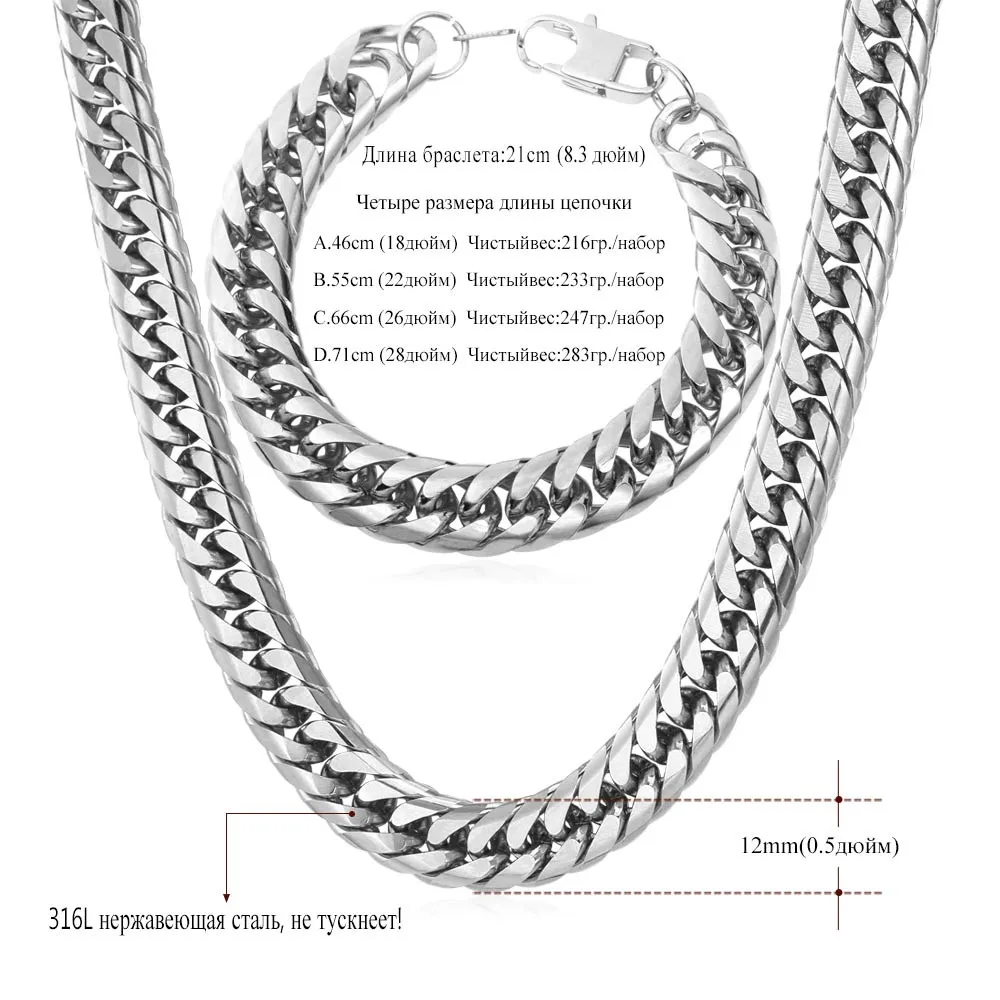 Длина браслета:21cm (8.3 дюйм)

Четыре размера длины цепочки

A.46cm (18дюйм) Чистыйвес:216гр./набор

B.55cm (22дюйм) Чистыйвес:233гр./набор

C.66cm (26дюйм) Чистыйвес:247гр./набор

D.71cm (28дюйм) Чистыйвес:283гр./набор

12mm(0.5дюйм)

316L нержавеющая сталь, не тускнеет!